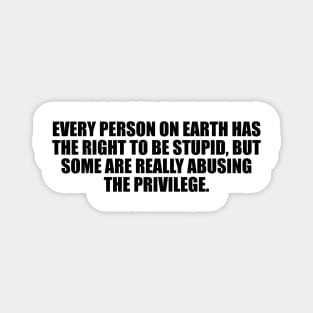 EVERY PERSON ON EARTH HAS THE RIGHT TO BE STUPID, BUT SOME ARE REALLY ABUSING THE PRIVILEGE.